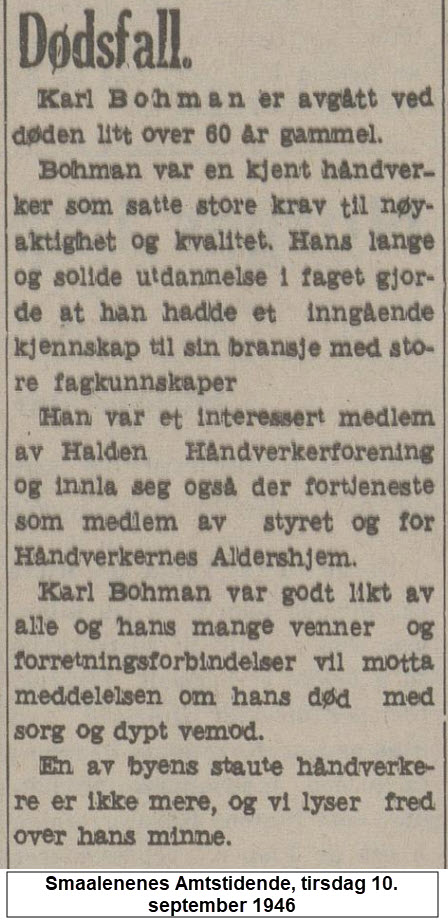 Dødsfall.

Karl Bohman er avgått ved døden litt over 60 år gammel.

Bohman var en kjent håndverker som satte store krav til nøyaktighet og kvalitet. Hans lange og solide utdannelse i faget gjorde at han hadde et inngående kjennskap til sin bransje med store fagkunnskaper

Han var et interessert medlem av Halden Håndverkerforening og innla seg også der fortjeneste som medlem av styret og for Håndverkernes Aldershjem.

Karl Bohman var godt likt av alle og hans mange venner og forretningsforbindelser vil motta meddelelsen om hans død med sorg og dypt vemod.

En av byens staute håndverkere er ikke mere, og vi lyser fred over hans minne.

Smaalenenes Amtstidende, tirsdag 10. september 1946